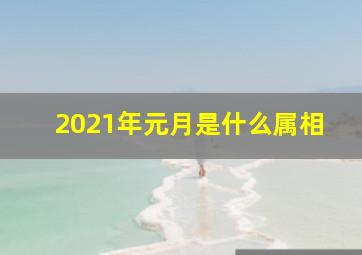 2021年元月是什么属相